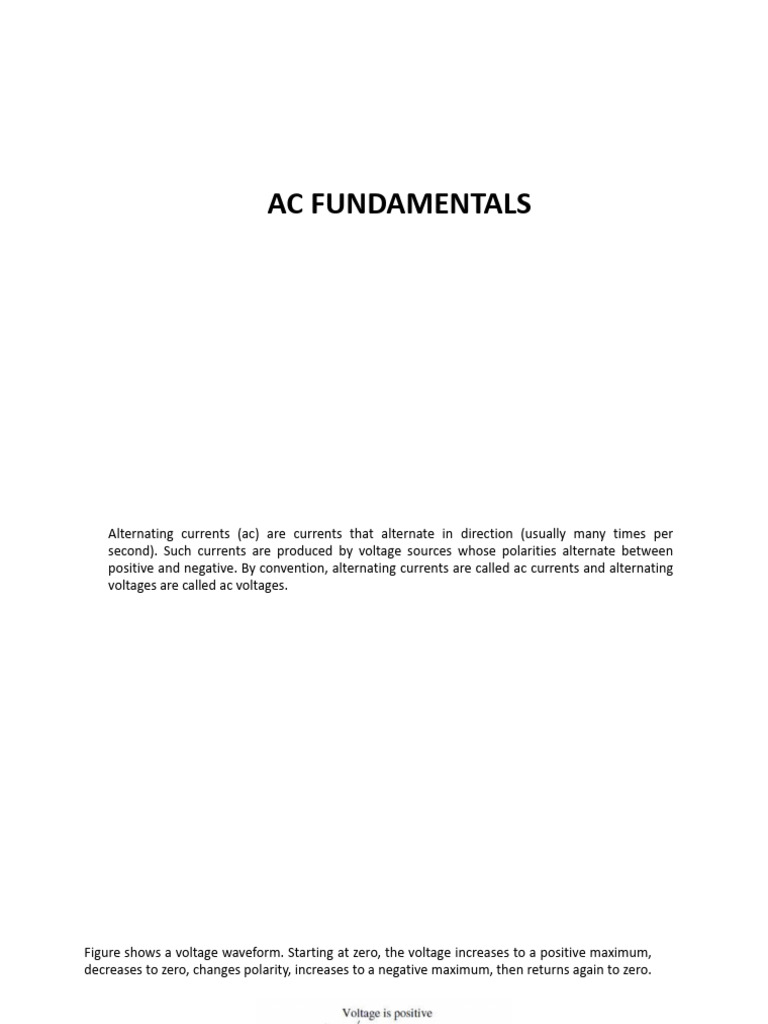 AC FUNDAMENTALS

Alternating currents (ac) are currents that alternate in direction (usually many times per second). Such currents are produced by voltage sources whose polarities alternate between positive and negative. By convention, alternating currents are called ac currents and alternating voltages are called ac voltages.

Figure shows a voltage waveform. Starting at zero, the voltage increases to a positive maximum, decreases to zero, changes polarity, increases to a negative maximum, then returns again to zero.

Voltage is positive